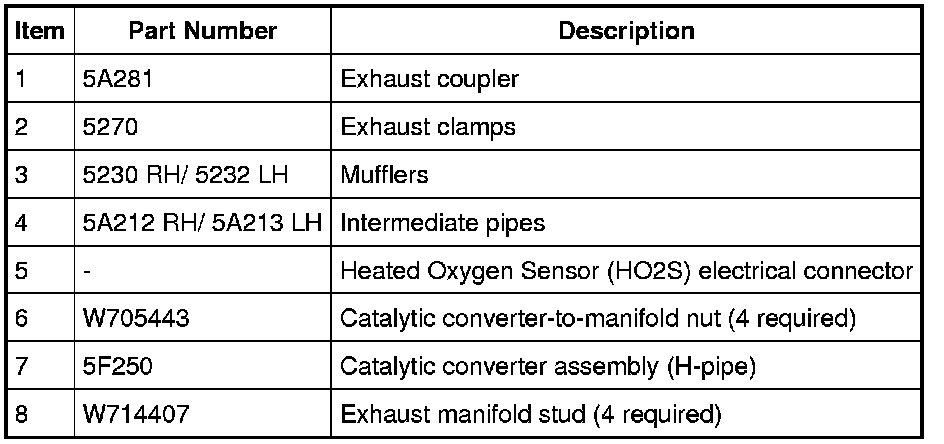 | Item | Part Number | Description |
|---|---|---|
| 1 | 5A281 | Exhaust coupler |
| 2 | 5270 | Exhaust clamps |
| 3 | 5230 RH/ 5232 LH | Mufflers |
| 4 | 5A212 RH/ 5A213 LH | Intermediate pipes |
| 5 | - | Heated Oxygen Sensor (HO2S) electrical connector |
| 6 | W705443 | Catalytic converter-to-manifold nut (4 required) |
| 7 | 5F250 | Catalytic converter assembly (H-pipe) |
| 8 | W714407 | Exhaust manifold stud (4 required) |